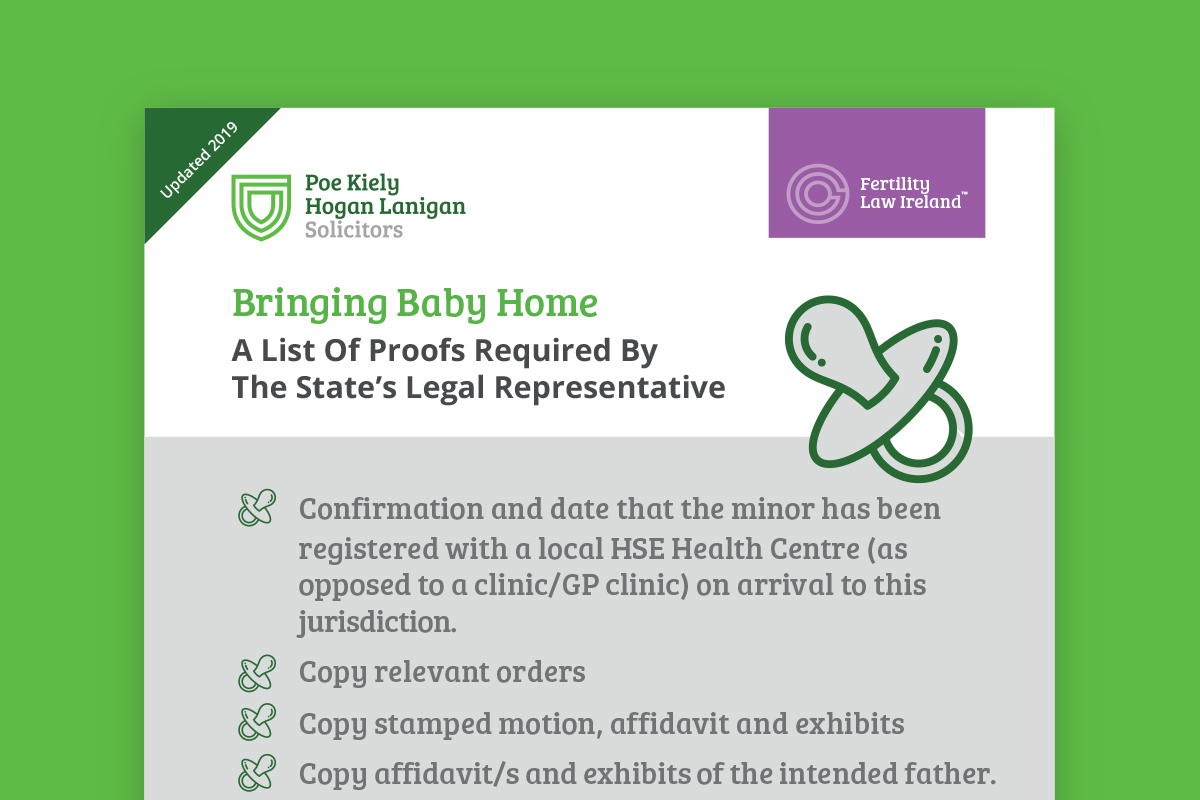 Updated 2019

Poe Kiely Hogan Lanigan Solicitors

Fertility Law Ireland™

Bringing Baby Home

A List Of Proofs Required By The State's Legal Representative

Confirmation and date that the minor has been registered with a local HSE Health Centre (as opposed to a clinic/GP clinic) on arrival to this jurisdiction.

Copy relevant orders

Copy stamped motion, affidavit and exhibits

Copy affidavit/s and exhibits of the intended father.